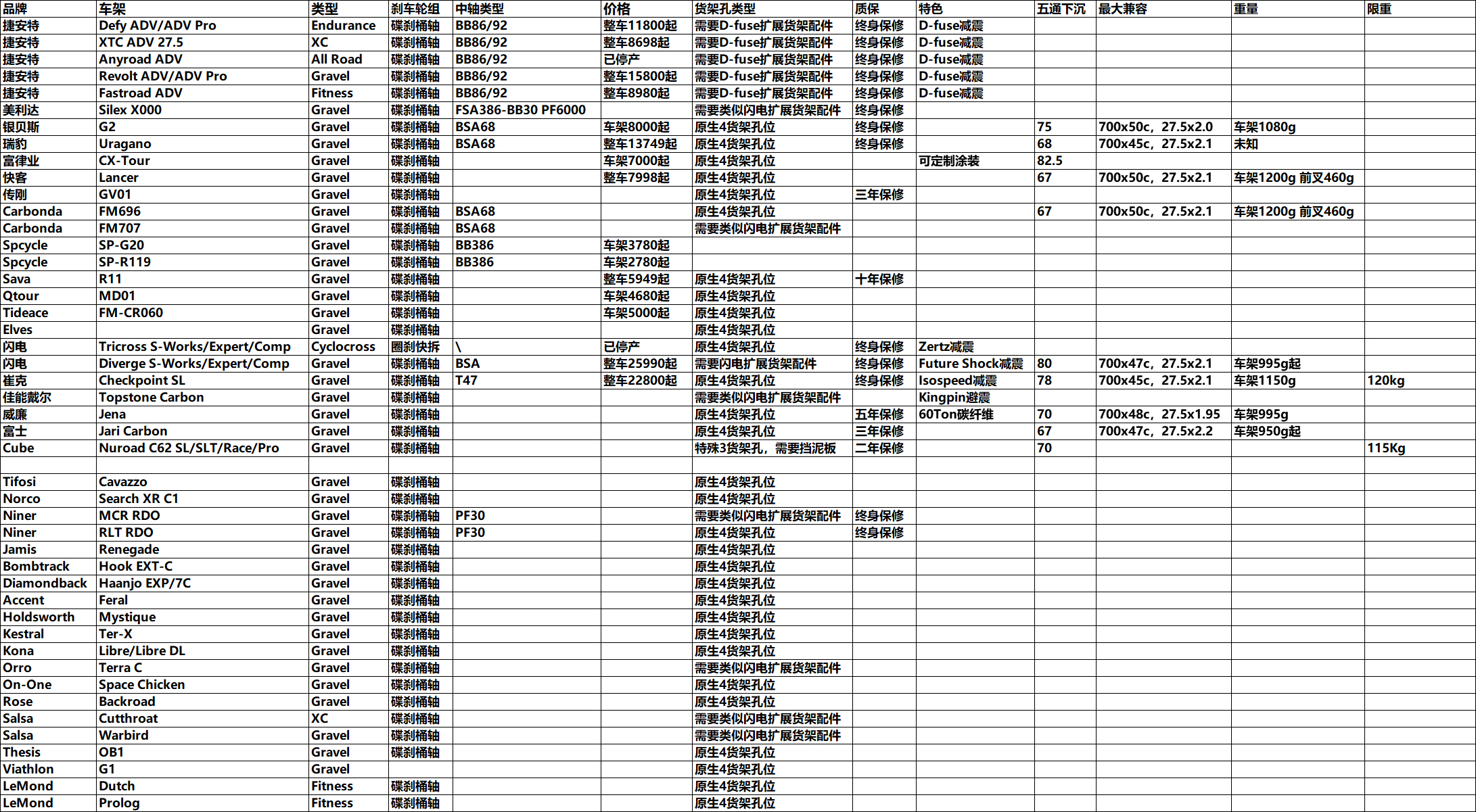 | 品牌 | 车架 | 类型 | 刹车轮组 | 中轴类型 | 价格 | 货架孔类型 | 质保 | 特色 | 五通下沉 | 最大兼容 | 重量 | 限重 |
|---|---|---|---|---|---|---|---|---|---|---|---|---|
| 捷安特 | Defy ADV/ADV Pro | Endurance | 碟刹桶轴 | BB86/92 | 整车11800起 | 需要D-fuse扩展货架配件 | 终身保修 | D-fuse减震 | | | | |
| 捷安特 | XTC ADV 27.5 | XC | 碟刹桶轴 | BB86/92 | 整车8698起 | 需要D-fuse扩展货架配件 | 终身保修 | D-fuse减震 | | | | |
| 捷安特 | Anyroad ADV | All Road | 碟刹桶轴 | BB86/92 | 已停产 | 需要D-fuse扩展货架配件 | 终身保修 | D-fuse减震 | | | | |
| 捷安特 | Revolt ADV/ADV Pro | Gravel | 碟刹桶轴 | BB86/92 | 整车15800起 | 需要D-fuse扩展货架配件 | 终身保修 | D-fuse减震 | | | | |
| 捷安特 | Fastroad ADV | Fitness | 碟刹桶轴 | BB86/92 | 整车8980起 | 需要D-fuse扩展货架配件 | 终身保修 | D-fuse减震 | | | | |
| 美利达 | Silex X000 | Gravel | 碟刹桶轴 | FSA386-BB30 PF6000 | | 需要类似闪电扩展货架配件 | 终身保修 | | | | | |
| 银贝斯 | G2 | Gravel | 碟刹桶轴 | BSA68 | 车架8000起 | 原生4货架孔位 | 终身保修 | | 75 | 700x50c，27.5x2.0 | 车架1080g | |
| 瑞豹 | Uragano | Gravel | 碟刹桶轴 | BSA68 | 整车13749起 | 原生4货架孔位 | 终身保修 | | 68 | 700x45c，27.5x2.1 | 未知 | |
| 富律业 | CX-Tour | Gravel | 碟刹桶轴 | | 车架7000起 | 原生4货架孔位 | | 可定制涂装 | 82.5 | | | |
| 快客 | Lancer | Gravel | 碟刹桶轴 | | 整车7998起 | 原生4货架孔位 | | | 67 | 700x50c，27.5x2.1 | 车架1200g 前叉460g | |
| 传刚 | GV01 | Gravel | 碟刹桶轴 | | | 原生4货架孔位 | 三年保修 | | | | | |
| Carbonda | FM696 | Gravel | 碟刹桶轴 | BSA68 | | 原生4货架孔位 | | | 67 | 700x50c，27.5x2.1 | 车架1200g 前叉460g | |
| Carbonda | FM707 | Gravel | 碟刹桶轴 | BSA68 | | 需要类似闪电扩展货架配件 | | | | | | |
| Spcycle | SP-G20 | Gravel | 碟刹桶轴 | BB386 | 车架3780起 | | | | | | | |
| Spcycle | SP-R119 | Gravel | 碟刹桶轴 | BB386 | 车架2780起 | | | | | | | |
| Sava | R11 | Gravel | 碟刹桶轴 | | 整车5949起 | 原生4货架孔位 | 十年保修 | | | | | |
| Qtour | MD01 | Gravel | 碟刹桶轴 | | 车架4680起 | 原生4货架孔位 | | | | | | |
| Tideace | FM-CR060 | Gravel | 碟刹桶轴 | | 车架5000起 | 原生4货架孔位 | | | | | | |
| Elves | | Gravel | 碟刹桶轴 | | | 原生4货架孔位 | | | | | | |
| 闪电 | Tricross S-Works/Expert/Comp | Cyclocross | 圈刹快拆 | \ | 已停产 | 原生4货架孔位 | 终身保修 | Zertz减震 | | | | |
| 闪电 | Diverge S-Works/Expert/Comp | Gravel | 碟刹桶轴 | BSA | 整车25990起 | 需要闪电扩展货架配件 | 终身保修 | Future Shock减震 | 80 | 700x47c，27.5x2.1 | 车架995g起 | |
| 崔克 | Checkpoint SL | Gravel | 碟刹桶轴 | T47 | 整车22800起 | 原生4货架孔位 | 终身保修 | Isospeed减震 | 78 | 700x45c，27.5x2.1 | 车架1150g | 120kg |
| 佳能戴尔 | Topstone Carbon | Gravel | 碟刹桶轴 | | | 需要类似闪电扩展货架配件 | | Kingpin避震 | | | | |
| 威廉 | Jena | Gravel | 碟刹桶轴 | | | 原生4货架孔位 | 五年保修 | 60Ton碳纤维 | 70 | 700x48c，27.5x1.95 | 车架995g | |
| 富士 | Jari Carbon | Gravel | 碟刹桶轴 | | | 原生4货架孔位 | 三年保修 | | 67 | 700x47c，27.5x2.2 | 车架950g起 | |
| Cube | Nuroad C62 SL/SLT/Race/Pro | Gravel | 碟刹桶轴 | | | 特殊3货架孔，需要挡泥板 | 二年保修 | | 70 | | | 115Kg |
| | | | | | | | | | | | | |
| Tifosi | Cavazzo | Gravel | 碟刹桶轴 | | | 原生4货架孔位 | | | | | | |
| Norco | Search XR C1 | Gravel | 碟刹桶轴 | | | 原生4货架孔位 | | | | | | |
| Niner | MCR RDO | Gravel | 碟刹桶轴 | PF30 | | 需要类似闪电扩展货架配件 | 终身保修 | | | | | |
| Niner | RLT RDO | Gravel | 碟刹桶轴 | PF30 | | 原生4货架孔位 | 终身保修 | | | | | |
| Jamis | Renegade | Gravel | 碟刹桶轴 | | | 原生4货架孔位 | | | | | | |
| Bombtrack | Hook EXT-C | Gravel | 碟刹桶轴 | | | 原生4货架孔位 | | | | | | |
| Diamondback | Haanjo EXP/7C | Gravel | 碟刹桶轴 | | | 原生4货架孔位 | | | | | | |
| Accent | Feral | Gravel | 碟刹桶轴 | | | 原生4货架孔位 | | | | | | |
| Holdsworth | Mystique | Gravel | 碟刹桶轴 | | | 原生4货架孔位 | | | | | | |
| Kestral | Ter-X | Gravel | 碟刹桶轴 | | | 原生4货架孔位 | | | | | | |
| Kona | Libre/Libre DL | Gravel | 碟刹桶轴 | | | 原生4货架孔位 | | | | | | |
| Orro | Terra C | Gravel | 碟刹桶轴 | | | 需要类似闪电扩展货架配件 | | | | | | |
| On-One | Space Chicken | Gravel | 碟刹桶轴 | | | 原生4货架孔位 | | | | | | |
| Rose | Backroad | Gravel | 碟刹桶轴 | | | 原生4货架孔位 | | | | | | |
| Salsa | Cutthroat | XC | 碟刹桶轴 | | | 需要类似闪电扩展货架配件 | | | | | | |
| Salsa | Warbird | Gravel | 碟刹桶轴 | | | 需要类似闪电扩展货架配件 | | | | | | |
| Thesis | OB1 | Gravel | 碟刹桶轴 | | | 原生4货架孔位 | | | | | | |
| Viathlon | G1 | Gravel | | | | 原生4货架孔位 | | | | | | |
| LeMond | Dutch | Fitness | 碟刹桶轴 | | | 原生4货架孔位 | | | | | | |
| LeMond | Prolog | Fitness | 碟刹桶轴 | | | 原生4货架孔位 | | | | | | |